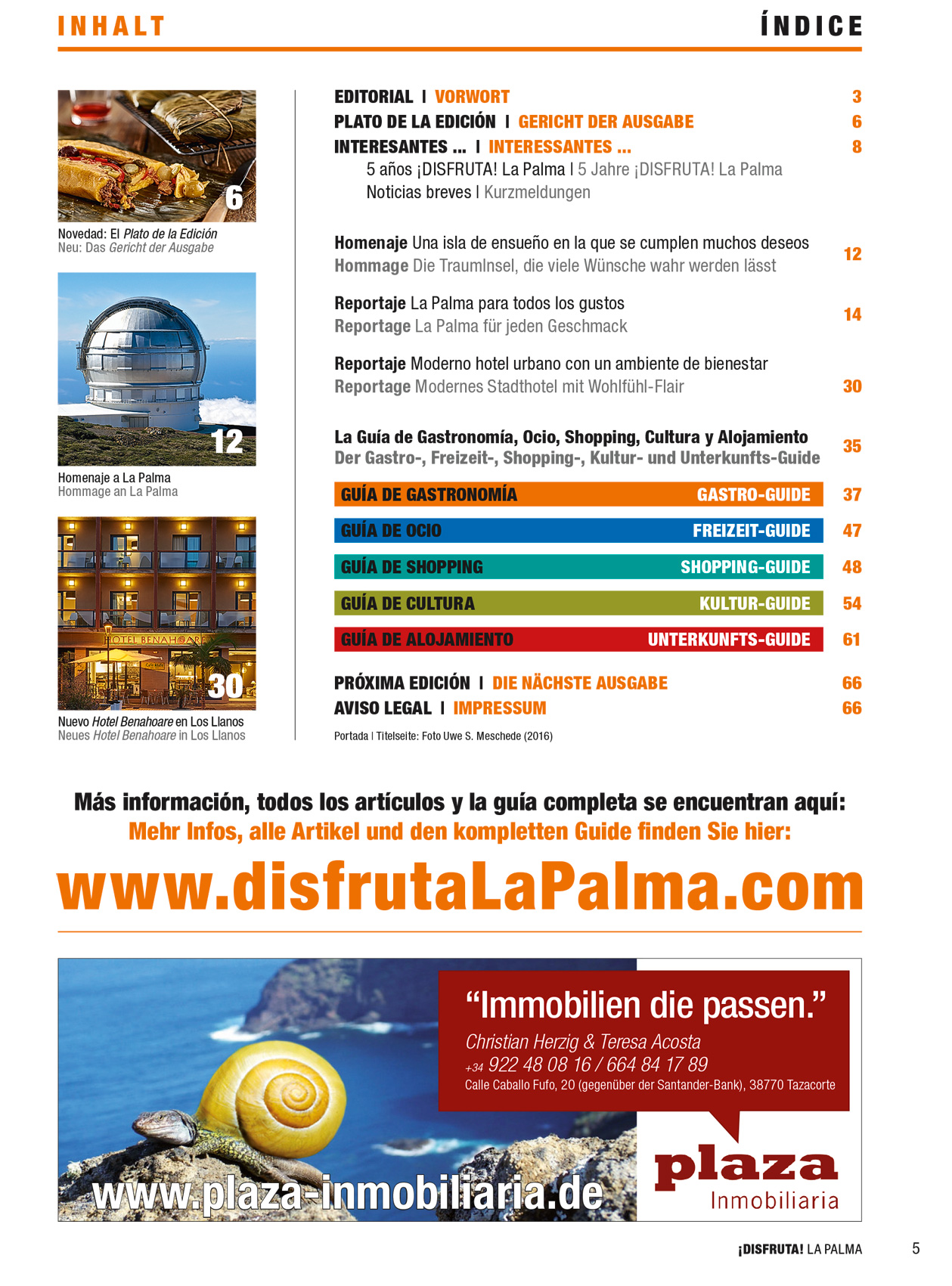 INHALT ÍNDICE

6

Novedad: El Plato de la Edición
Neu: Das Gericht der Ausgabe

12

Homenaje a La Palma
Hommage an La Palma

HOTEL BENAHOARE

30

Nuevo Hotel Benahoare en Los Llanos
Neues Hotel Benahoare in Los Llanos

EDITORIAL I VORWORT 3
PLATO DE LA EDICIÓN I GERICHT DER AUSGABE 6
INTERESANTES ... I INTERESSANTES ... 8
5 años ¡DISFRUTA! La Palma I 5 Jahre ¡DISFRUTA! La Palma
Noticias breves I Kurzmeldungen

Homenaje Una isla de ensueño en la que se cumplen muchos deseos
Hommage Die TraumInsel, die viele Wünsche wahr werden lässt 12

Reportaje La Palma para todos los gustos
Reportage La Palma für jeden Geschmack 14

Reportaje Moderno hotel urbano con un ambiente de bienestar
Reportage Modernes Stadthotel mit Wohlfühl-Flair 30

La Guía de Gastronomía, Ocio, Shopping, Cultura y Alojamiento
Der Gastro-, Freizeit-, Shopping-, Kultur- und Unterkunfts-Guide 35

GUÍA DE GASTRONOMÍA GASTRO-GUIDE 37
GUÍA DE OCIO FREIZEIT-GUIDE 47
GUÍA DE SHOPPING SHOPPING-GUIDE 48
GUÍA DE CULTURA KULTUR-GUIDE 54
GUÍA DE ALOJAMIENTO UNTERKUNFTS-GUIDE 61

PRÓXIMA EDICIÓN I DIE NÄCHSTE AUSGABE 66
AVISO LEGAL I IMPRESSUM 66

Portada I Titelseite: Foto Uwe S. Meschede (2016)

Más información, todos los artículos y la guía completa se encuentran aquí:
Mehr Infos, alle Artikel und den kompletten Guide finden Sie hier:

www.disfrutaLaPalma.com

“Immobilien die passen.”
Christian Herzig & Teresa Acosta
+34 922 48 08 16 / 664 84 17 89
Calle Caballo Fufo, 20 (gegenüber der Santander-Bank), 38770 Tazacorte

www.plaza-inmobiliaria.de

plaza
Inmobiliaria

¡DISFRUTA! LA PALMA 5